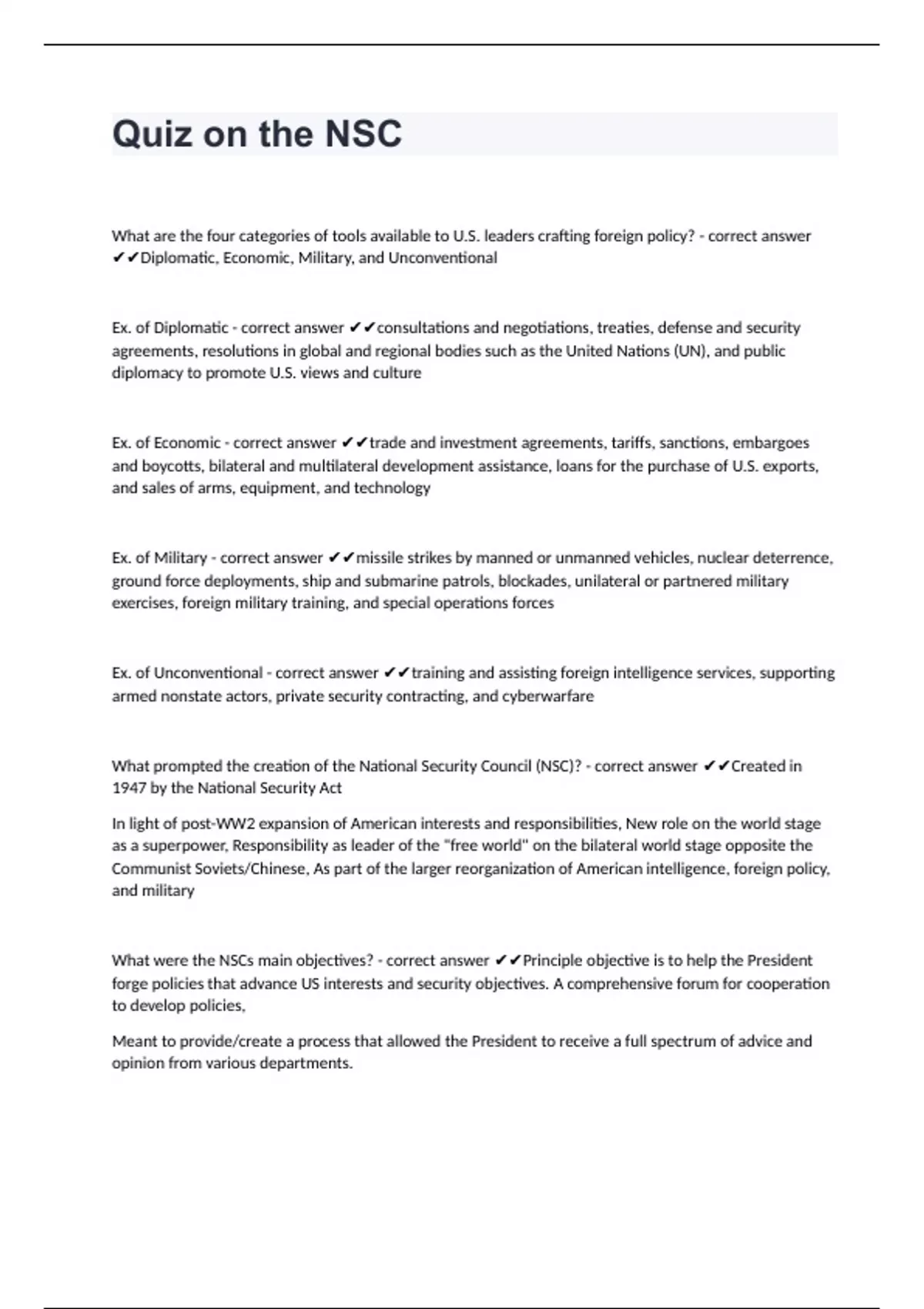 Quiz on the NSC

What are the four categories of tools available to U.S. leaders crafting foreign policy? - correct answer ✔✔Diplomatic, Economic, Military, and Unconventional

Ex. of Diplomatic - correct answer ✔✔consultations and negotiations, treaties, defense and security agreements, resolutions in global and regional bodies such as the United Nations (UN), and public diplomacy to promote U.S. views and culture

Ex. of Economic - correct answer ✔✔trade and investment agreements, tariffs, sanctions, embargoes and boycotts, bilateral and multilateral development assistance, loans for the purchase of U.S. exports, and sales of arms, equipment, and technology

Ex. of Military - correct answer ✔✔missile strikes by manned or unmanned vehicles, nuclear deterrence, ground force deployments, ship and submarine patrols, blockades, unilateral or partnered military exercises, foreign military training, and special operations forces

Ex. of Unconventional - correct answer ✔✔training and assisting foreign intelligence services, supporting armed nonstate actors, private security contracting, and cyberwarfare

What prompted the creation of the National Security Council (NSC)? - correct answer ✔✔Created in 1947 by the National Security Act

In light of post-WW2 expansion of American interests and responsibilities, New role on the world stage as a superpower, Responsibility as leader of the "free world" on the bilateral world stage opposite the Communist Soviets/Chinese, As part of the larger reorganization of American intelligence, foreign policy, and military

What were the NSCs main objectives? - correct answer ✔✔Principle objective is to help the President forge policies that advance US interests and security objectives. A comprehensive forum for cooperation to develop policies,

Meant to provide/create a process that allowed the President to receive a full spectrum of advice and opinion from various departments.